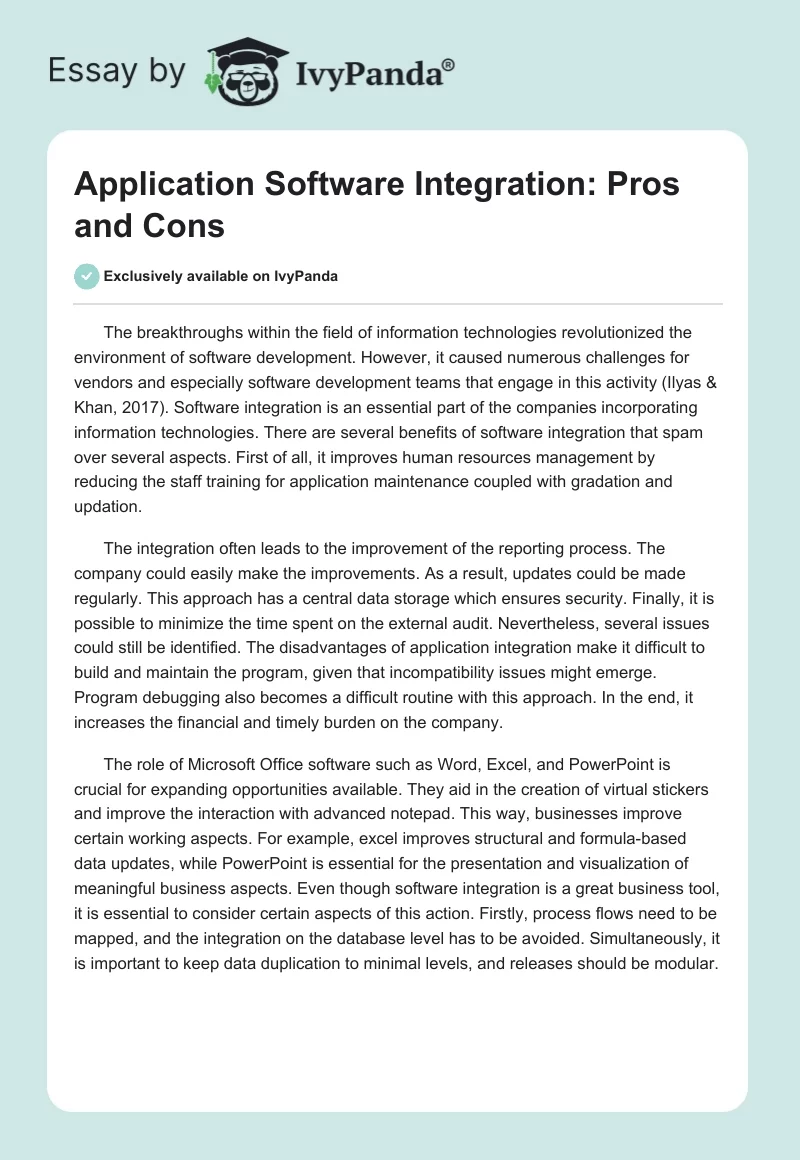 Essay by IvyPanda®

Application Software Integration: Pros and Cons

Exclusively available on IvyPanda

The breakthroughs within the field of information technologies revolutionized the environment of software development. However, it caused numerous challenges for vendors and especially software development teams that engage in this activity (Ilyas & Khan, 2017). Software integration is an essential part of the companies incorporating information technologies. There are several benefits of software integration that spam over several aspects. First of all, it improves human resources management by reducing the staff training for application maintenance coupled with gradation and updation.

The integration often leads to the improvement of the reporting process. The company could easily make the improvements. As a result, updates could be made regularly. This approach has a central data storage which ensures security. Finally, it is possible to minimize the time spent on the external audit. Nevertheless, several issues could still be identified. The disadvantages of application integration make it difficult to build and maintain the program, given that incompatibility issues might emerge. Program debugging also becomes a difficult routine with this approach. In the end, it increases the financial and timely burden on the company.

The role of Microsoft Office software such as Word, Excel, and PowerPoint is crucial for expanding opportunities available. They aid in the creation of virtual stickers and improve the interaction with advanced notepad. This way, businesses improve certain working aspects. For example, excel improves structural and formula-based data updates, while PowerPoint is essential for the presentation and visualization of meaningful business aspects. Even though software integration is a great business tool, it is essential to consider certain aspects of this action. Firstly, process flows need to be mapped, and the integration on the database level has to be avoided. Simultaneously, it is important to keep data duplication to minimal levels, and releases should be modular.